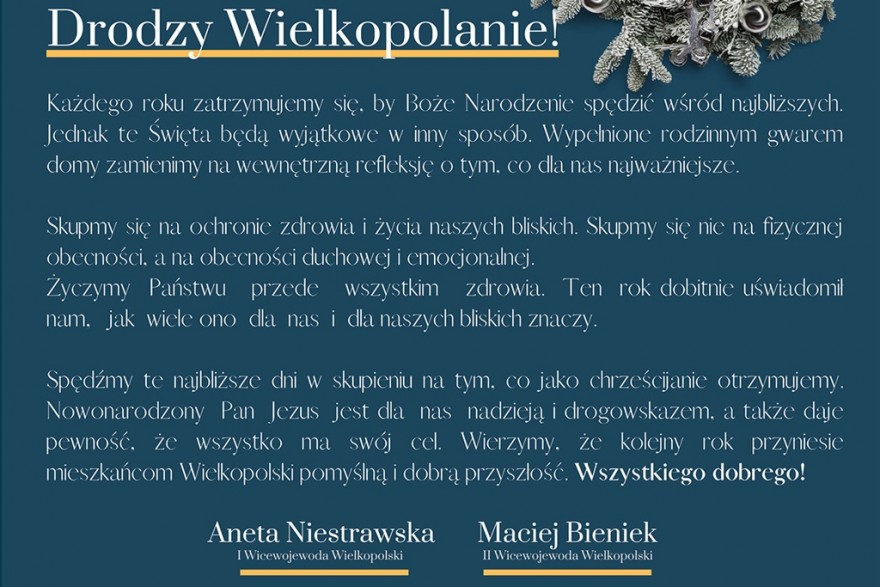 Drodzy Wielkopolanie!

Każdego roku zatrzymujemy się, by Boże Narodzenie spędzić wśród najbliższych. Jednak te Święta będą wyjątkowe w inny sposób. Wypełnione rodzinnym gwarem domy zamienimy na wewnętrzną refleksję o tym, co dla nas najważniejsze.

Skupmy się na ochronie zdrowia i życia naszych bliskich. Skupmy się nie na fizycznej obecności, a na obecności duchowej i emocjonalnej.
Życzymy Państwu przede wszystkim zdrowia. Ten rok dobitnie uświadomił nam, jak wiele ono dla nas i dla naszych bliskich znaczy.

Spędźmy te najbliższe dni w skupieniu na tym, co jako chrześcijanie otrzymujemy. Nowonarodzony Pan Jezus jest dla nas nadzieją i drogowskazem, a także daje pewność, że wszystko ma swój cel. Wierzymy, że kolejny rok przyniesie mieszkańcom Wielkopolski pomyślną i dobrą przyszłość. Wszystkiego dobrego!

Aneta Niestrawska
I Wicewojewoda Wielkopolski

Maciej Bieniek
II Wicewojewoda Wielkopolski